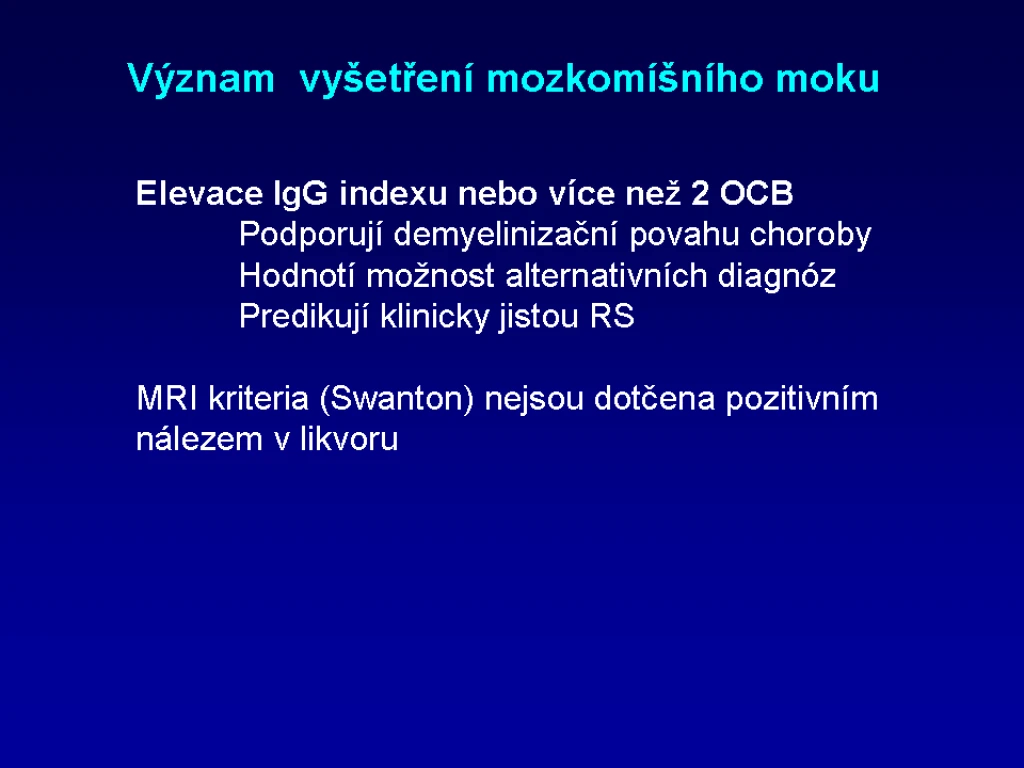 Význam vyšetření mozkomíšního moku

Elevace IgG indexu nebo více než 2 OCB
Podporují demyelinizační povahu choroby
Hodnotí možnost alternativních diagnóz
Predikují klinicky jistou RS

MRI kriteria (Swanton) nejsou dotčena pozitivním nálezem v likvoru